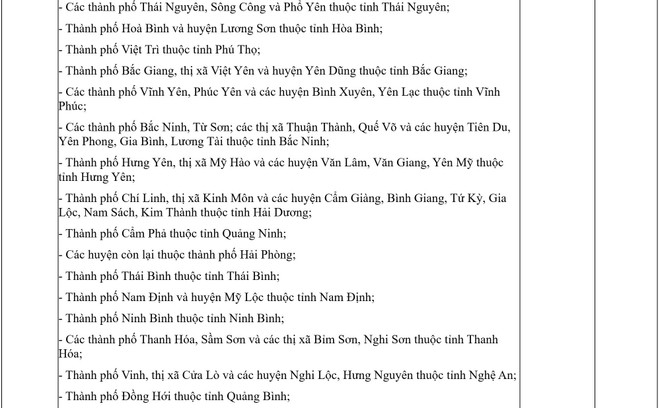 - Các thành phố Thái Nguyên, Sông Công và Phổ Yên thuộc tỉnh Thái Nguyên;

- Thành phố Hoà Bình và huyện Lương Sơn thuộc tỉnh Hòa Bình;

- Thành phố Việt Trì thuộc tỉnh Phú Thọ;

- Thành phố Bắc Giang, thị xã Việt Yên và huyện Yên Dũng thuộc tỉnh Bắc Giang;

- Các thành phố Vĩnh Yên, Phúc Yên và các huyện Bình Xuyên, Yên Lạc thuộc tỉnh Vĩnh Phúc;

- Các thành phố Bắc Ninh, Từ Sơn; các thị xã Thuận Thành, Quế Võ và các huyện Tiên Du, Yên Phong, Gia Bình, Lương Tài thuộc tỉnh Bắc Ninh;

- Thành phố Hưng Yên, thị xã Mỹ Hào và các huyện Văn Lâm, Văn Giang, Yên Mỹ thuộc tỉnh Hưng Yên;

- Thành phố Chí Linh, thị xã Kinh Môn và các huyện Cẩm Giàng, Bình Giang, Tứ Kỳ, Gia Lộc, Nam Sách, Kim Thành thuộc tỉnh Hải Dương;

- Thành phố Cẩm Phả thuộc tỉnh Quảng Ninh;

- Các huyện còn lại thuộc thành phố Hải Phòng;

- Thành phố Thái Bình thuộc tỉnh Thái Bình;

- Thành phố Nam Định và huyện Mỹ Lộc thuộc tỉnh Nam Định;

- Thành phố Ninh Bình thuộc tỉnh Ninh Bình;

- Các thành phố Thanh Hóa, Sầm Sơn và các thị xã Bỉm Sơn, Nghi Sơn thuộc tỉnh Thanh Hóa;

- Thành phố Vinh, thị xã Cửa Lò và các huyện Nghi Lộc, Hưng Nguyên thuộc tỉnh Nghệ An;

- Thành phố Đồng Hới thuộc tỉnh Quảng Bình;